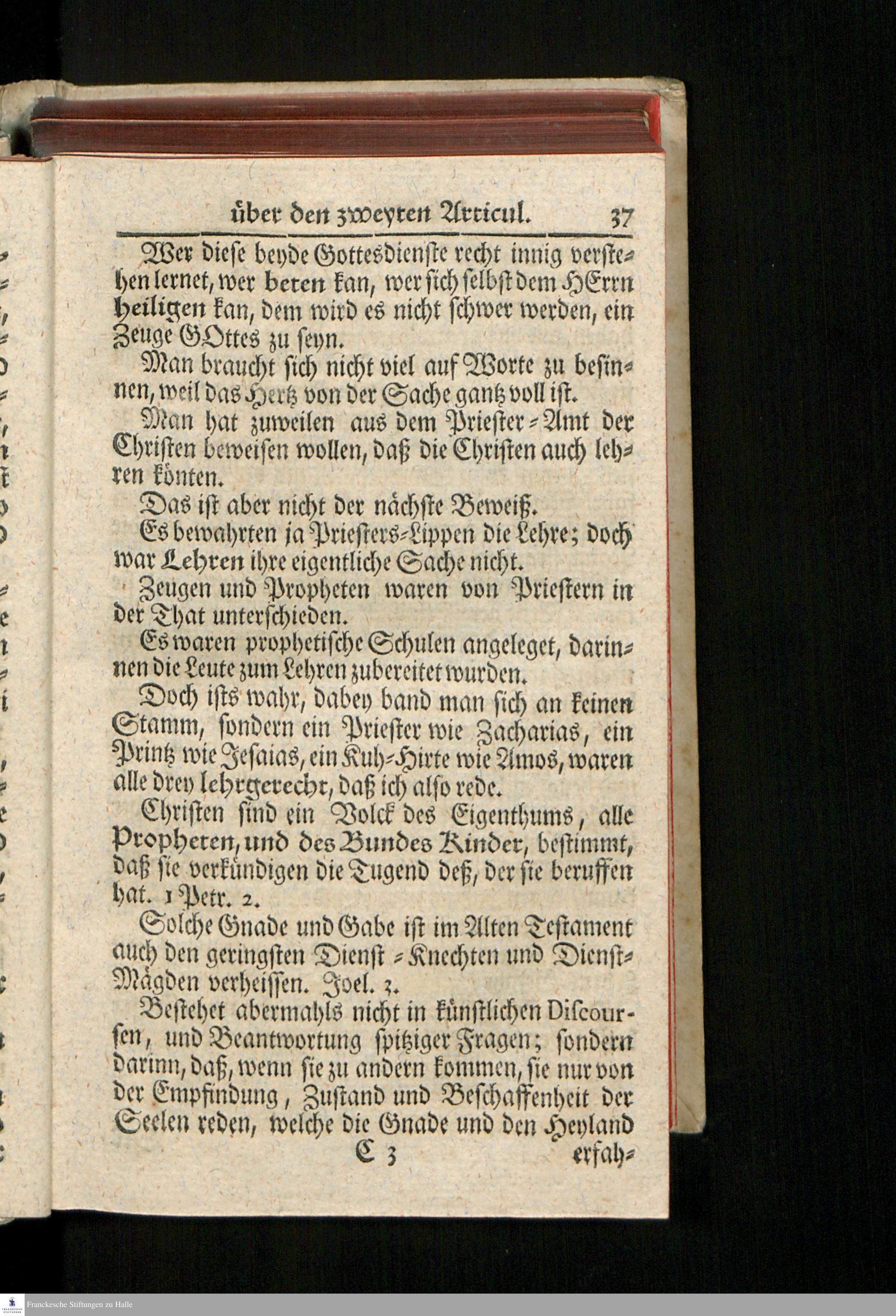 über den zweyten Articul. 37

Wer diese beyde Gottesdienste recht innig verstehen lernet, wer beten kan, wer sich selbst dem HErrn heiligen kan, dem wird es nicht schwer werden, ein Zeuge GOttes zu seyn.

Man braucht sich nicht viel auf Worte zu besinnen, weil das Hertz von der Sache gantz voll ist.

Man hat zuweilen aus dem Priester-Amt der Christen beweisen wollen, daß die Christen auch lehren könten.

Das ist aber nicht der nächste Beweiß.

Es bewahrten ja Priesters-Lippen die Lehre; doch war Lehren ihre eigentliche Sache nicht.

Zeugen und Propheten waren von Priestern in der That unterschieden.

Es waren prophetische Schulen angeleget, darinnen die Leute zum Lehren zubereitet wurden.

Doch ists wahr, dabey band man sich an keinen Stamm, sondern ein Priester wie Zacharias, ein Printz wie Jesaias, ein Kuh-Hirte wie Amos, waren alle drey lehrgerecht, daß ich also rede.

Christen sind ein Volck des Eigenthums, alle Propheten, und des Bundes Kinder, bestimmt, daß sie verkündigen die Tugend deß, der sie beruffen hat. 1 Petr. 2.

Solche Gnade und Gabe ist im Alten Testament auch den geringsten Dienst-Knechten und Dienst-Mägden verheissen. Joel. 3.

Bestehet abermahls nicht in künstlichen Discoursen, und Beantwortung spitziger Fragen; sondern darinn, daß, wenn sie zu andern kommen, sie nur von der Empfindung, Zustand und Beschaffenheit der Seelen reden, welche die Gnade und den Heyland

C 3 erfah-

Franckesche Stiftungen zu Halle